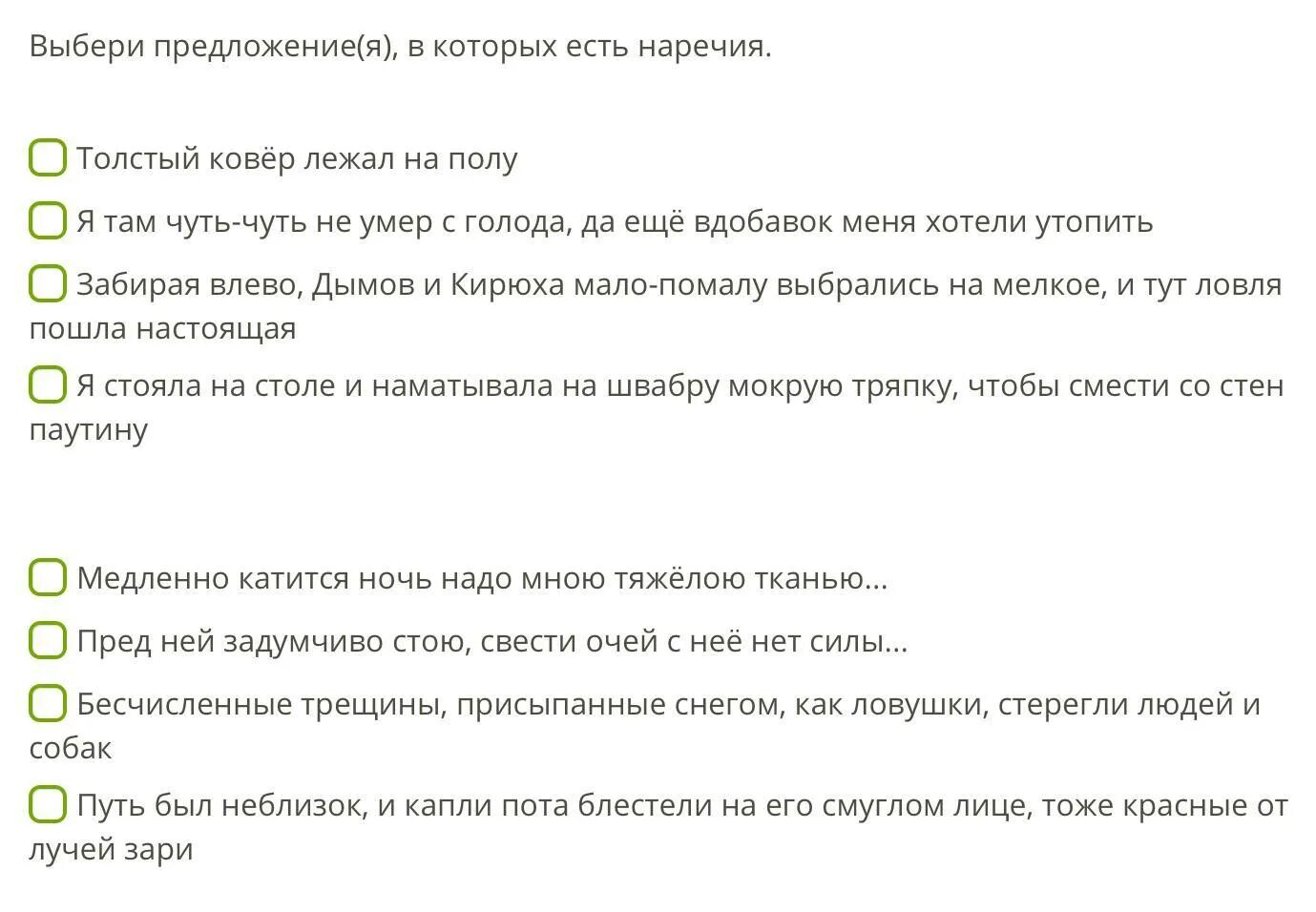 Выбери предложение(я), в которых есть наречия.

Толстый ковёр лежал на полу

Я там чуть-чуть не умер с голода, да ещё вдобавок меня хотели утопить

Забирая влево, Дымов и Кирюха мало-помалу выбрались на мелкое, и тут ловля пошла настоящая

Я стояла на столе и наматывала на швабру мокрую тряпку, чтобы смести со стен паутину

Медленно катится ночь надо мною тяжёлою тканью...

Пред ней задумчиво стою, свести очей с неё нет силы...

Бесчисленные трещины, присыпанные снегом, как ловушки, стерегли людей и собак

Путь был неблизок, и капли пота блестели на его смуглом лице, тоже красные от лучей зари